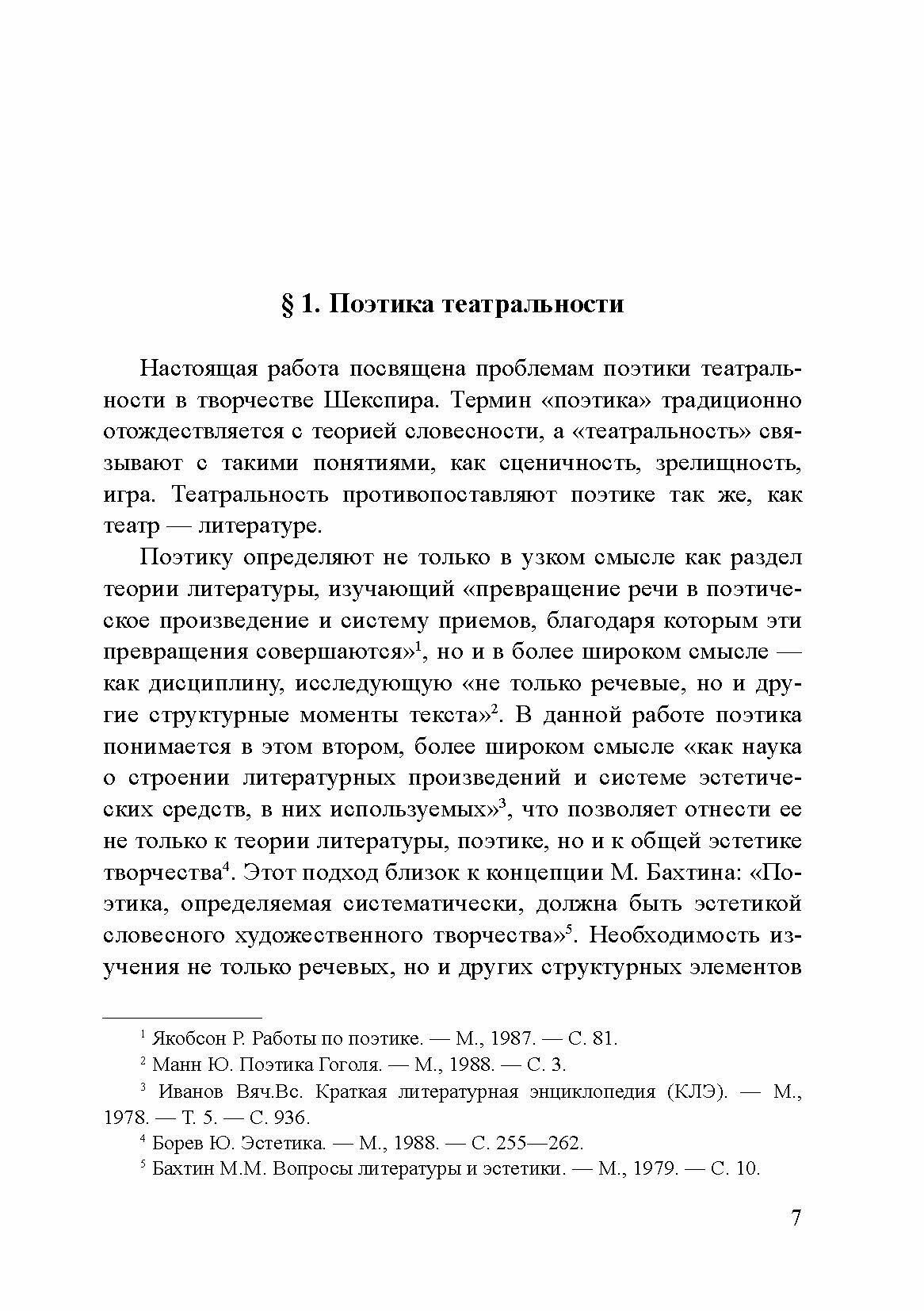 § 1. Поэтика театральности

Настоящая работа посвящена проблемам поэтики театральности в творчестве Шекспира. Термин «поэтика» традиционно отождествляется с теорией словесности, а «театральность» связывают с такими понятиями, как сценичность, зрелищность, игра. Театральность противопоставляют поэтике так же, как театр — литературе.

Поэтику определяют не только в узком смысле как раздел теории литературы, изучающий «превращение речи в поэтическое произведение и систему приемов, благодаря которым эти превращения совершаются»$^1$, но и в более широком смысле — как дисциплину, исследующую «не только речевые, но и другие структурные моменты текста»$^2$. В данной работе поэтика понимается в этом втором, более широком смысле «как наука о строении литературных произведений и системе эстетических средств, в них используемых»$^3$, что позволяет отнести ее не только к теории литературы, поэтике, но и к общей эстетике творчества$^4$. Этот подход близок к концепции М. Бахтина: «Поэтика, определяемая систематически, должна быть эстетикой словесного художественного творчества»$^5$. Необходимость изучения не только речевых, но и других структурных элементов

$^1$ Якобсон Р. Работы по поэтике. — М., 1987. — С. 81.

$^2$ Манн Ю. Поэтика Гоголя. — М., 1988. — С. 3.

$^3$ Иванов Вяч.Вс. Краткая литературная энциклопедия (КЛЭ). — М., 1978. — Т. 5. — С. 936.

$^4$ Борев Ю. Эстетика. — М., 1988. — С. 255—262.

$^5$ Бахтин М.М. Вопросы литературы и эстетики. — М., 1979. — С. 10.

7